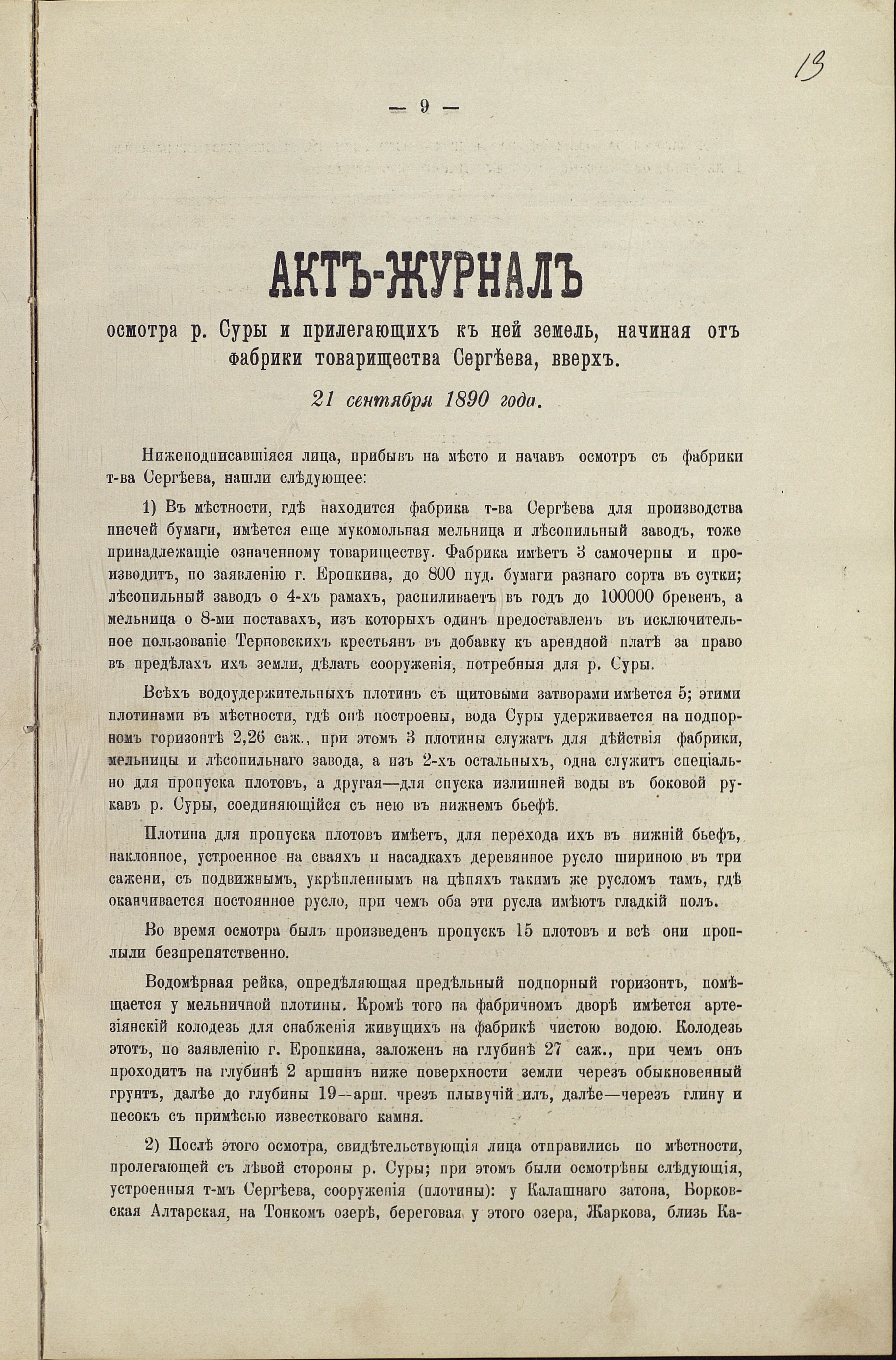 13

— 9 —

АКТЪ-ЖУРНАЛЪ

осмотра р. Суры и прилегающихъ къ ней земель, начиная отъ фабрики товарищества Сергѣева, вверхъ.

21 сентября 1890 года.

Нижеподписавшіяся лица, прибывъ на мѣсто и начавъ осмотръ съ фабрики т-ва Сергѣева, нашли слѣдующее:

1) Въ мѣстности, гдѣ находится фабрика т-ва Сергѣева для производства писчей бумаги, имѣется еще мукомольная мельница и лѣсопильный заводъ, тоже принадлежащіе означенному товариществу. Фабрика имѣетъ 3 самочерпы и производитъ, по заявленію г. Еропкина, до 800 пуд. бумаги разнаго сорта въ сутки; лѣсопильный заводъ о 4-хъ рамахъ, распиливаетъ въ годъ до 100000 бревенъ, а мельница о 8-ми поставахъ, изъ которыхъ одинъ предоставленъ въ исключительное пользованіе Терновскихъ крестьянъ въ добавку къ арендной платѣ за право въ предѣлахъ ихъ земли, дѣлать сооруженія, потребныя для р. Суры.

Всѣхъ водоудержительныхъ плотинъ съ щитовыми затворами имѣется 5; этими плотинами въ мѣстности, гдѣ онѣ построены, вода Суры удерживается на подпорномъ горизонтѣ 2,26 саж., при этомъ 3 плотины служатъ для дѣйствія фабрики, мельницы и лѣсопильнаго завода, а изъ 2-хъ остальныхъ, одна служитъ спеціально для пропуска плотовъ, а другая—для спуска излишней воды въ боковой рукавъ р. Суры, соединяющійся съ нею въ нижнемъ бьефѣ.

Плотина для пропуска плотовъ имѣетъ, для перехода ихъ въ нижній бьефъ, наклонное, устроенное на сваяхъ и насадкахъ деревянное русло шириною въ три сажени, съ подвижнымъ, укрѣпленнымъ на цѣпяхъ такимъ же русломъ тамъ, гдѣ оканчивается постоянное русло, при чемъ оба эти русла имѣютъ гладкій полъ.

Во время осмотра былъ произведенъ пропускъ 15 плотовъ и всѣ они проплыли безпрепятственно.

Водомѣрная рейка, опредѣляющая предѣльный подпорный горизонтъ, помѣщается у мельничной плотины. Кромѣ того на фабричномъ дворѣ имѣется артезіянскій колодезь для снабженія живущихъ на фабрикѣ чистою водою. Колодезь этотъ, по заявленію г. Еропкина, заложенъ на глубинѣ 27 саж., при чемъ онъ проходитъ на глубинѣ 2 аршинъ ниже поверхности земли черезъ обыкновенный грунтъ, далѣе до глубины 19—арш. чрезъ плывучій илъ, далѣе—черезъ глину и песокъ съ примѣсью известковаго камня.

2) Послѣ этого осмотра, свидѣтельствующія лица отправились по мѣстности, пролегающей съ лѣвой стороны р. Суры; при этомъ были осмотрѣны слѣдующія, устроенныя т-мъ Сергѣева, сооруженія (плотины): у Калашнаго затона, Борковская Алтарская, на Тонкомъ озерѣ, береговая у этого озера, Жаркова, близь Ка-